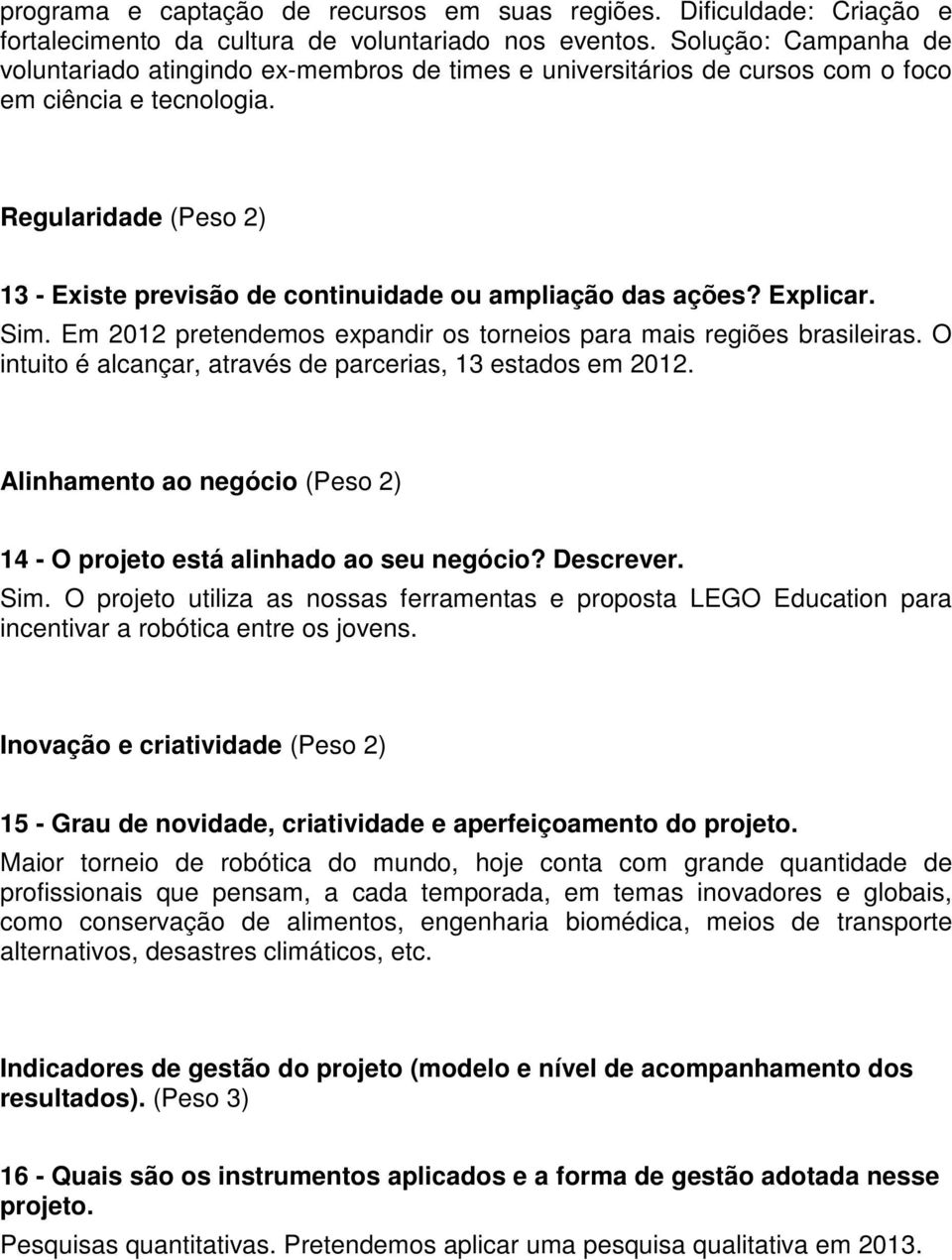 programa e captação de recursos em suas regiões. Dificuldade: Criação e fortalecimento da cultura de voluntariado nos eventos. Solução: Campanha de voluntariado atingindo ex-membros de times e universitários de cursos com o foco em ciência e tecnologia.

Regularidade (Peso 2)

13 - Existe previsão de continuidade ou ampliação das ações? Explicar.
Sim. Em 2012 pretendemos expandir os torneios para mais regiões brasileiras. O intuito é alcançar, através de parcerias, 13 estados em 2012.

Alinhamento ao negócio (Peso 2)

14 - O projeto está alinhado ao seu negócio? Descrever.
Sim. O projeto utiliza as nossas ferramentas e proposta LEGO Education para incentivar a robótica entre os jovens.

Inovação e criatividade (Peso 2)

15 - Grau de novidade, criatividade e aperfeiçoamento do projeto.
Maior torneio de robótica do mundo, hoje conta com grande quantidade de profissionais que pensam, a cada temporada, em temas inovadores e globais, como conservação de alimentos, engenharia biomédica, meios de transporte alternativos, desastres climáticos, etc.

Indicadores de gestão do projeto (modelo e nível de acompanhamento dos resultados). (Peso 3)

16 - Quais são os instrumentos aplicados e a forma de gestão adotada nesse projeto.
Pesquisas quantitativas. Pretendemos aplicar uma pesquisa qualitativa em 2013.